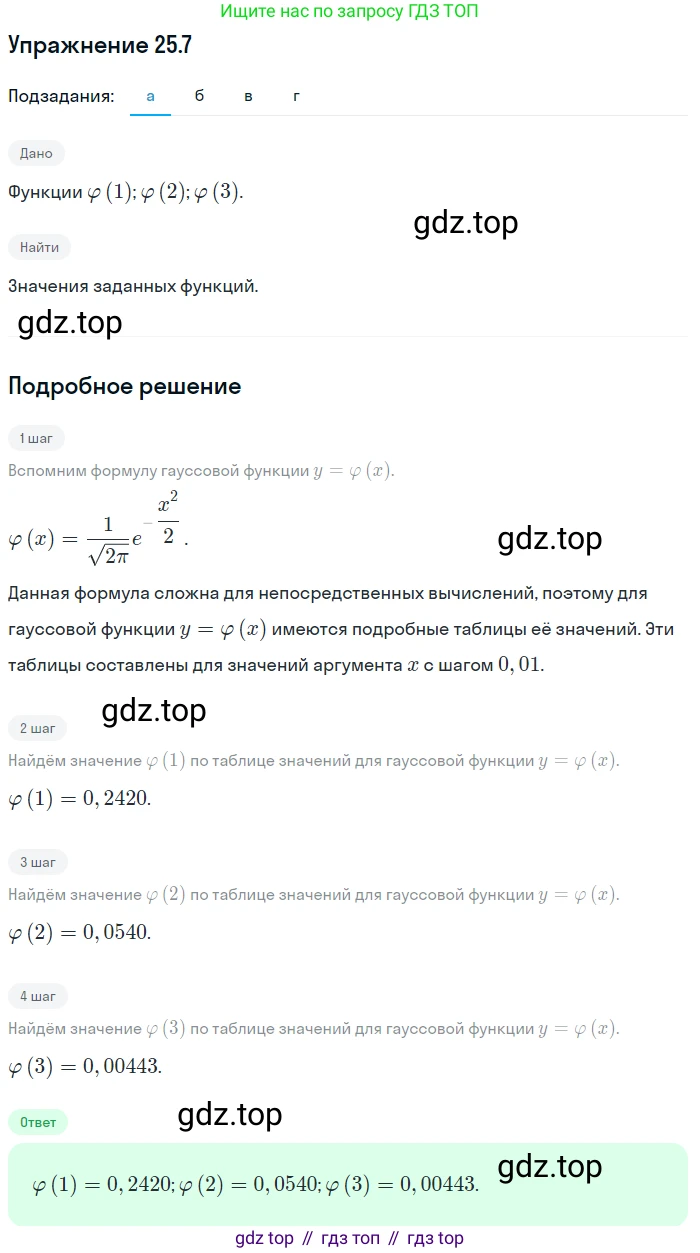 Ищите нас по запросу ГДЗ ТОП

Упражнение 25.7

Подзадания: а б в г

Дано

Функции $\varphi(1); \varphi(2); \varphi(3)$.

gdz.top

Найти

Значения заданных функций.

gdz.top

Подробное решение

1 шаг

Вспомним формулу гауссовой функции $y = \varphi(x)$.

$\varphi(x) = \frac{1}{\sqrt{2\pi}} e^{-\frac{x^2}{2}}$.

gdz.top

Данная формула сложна для непосредственных вычислений, поэтому для гауссовой функции $y = \varphi(x)$ имеются подробные таблицы её значений. Эти таблицы составлены для значений аргумента $x$ с шагом $0,01$.

gdz.top

2 шаг

Найдём значение $\varphi(1)$ по таблице значений для гауссовой функции $y = \varphi(x)$.

$\varphi(1) = 0,2420$.

3 шаг

Найдём значение $\varphi(2)$ по таблице значений для гауссовой функции $y = \varphi(x)$.

$\varphi(2) = 0,0540$.

4 шаг

Найдём значение $\varphi(3)$ по таблице значений для гауссовой функции $y = \varphi(x)$.

$\varphi(3) = 0,00443$.

Ответ

gdz.top

$\varphi(1) = 0,2420; \varphi(2) = 0,0540; \varphi(3) = 0,00443$.

gdz.top

gdz top // гдз топ // гдз top